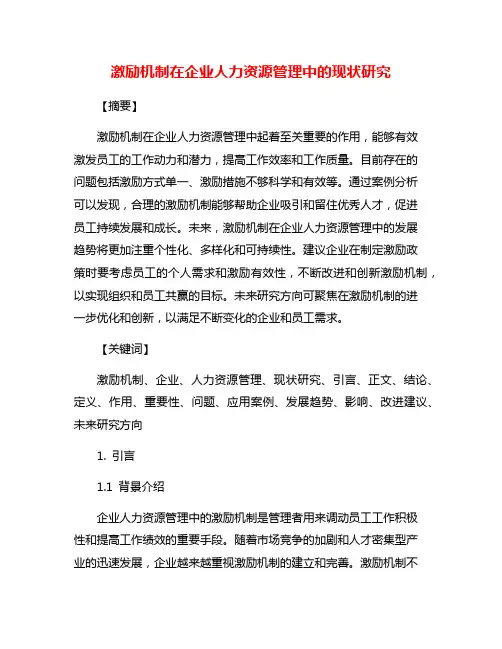 激励机制在企业人力资源管理中的现状研究

【摘要】

激励机制在企业人力资源管理中起着至关重要的作用，能够有效激发员工的工作动力和潜力，提高工作效率和工作质量。目前存在的问题包括激励方式单一、激励措施不够科学和有效等。通过案例分析可以发现，合理的激励机制能够帮助企业吸引和留住优秀人才，促进员工持续发展和成长。未来，激励机制在企业人力资源管理中的发展趋势将更加注重个性化、多样化和可持续性。建议企业在制定激励政策时要考虑员工的个人需求和激励有效性，不断改进和创新激励机制，以实现组织和员工共赢的目标。未来研究方向可聚焦在激励机制的进一步优化和创新，以满足不断变化的企业和员工需求。

【关键词】

激励机制、企业、人力资源管理、现状研究、引言、正文、结论、定义、作用、重要性、问题、应用案例、发展趋势、影响、改进建议、未来研究方向

1. 引言

1.1 背景介绍

企业人力资源管理中的激励机制是管理者用来调动员工工作积极性和提高工作绩效的重要手段。随着市场竞争的加剧和人才密集型产业的迅速发展，企业越来越重视激励机制的建立和完善。激励机制不